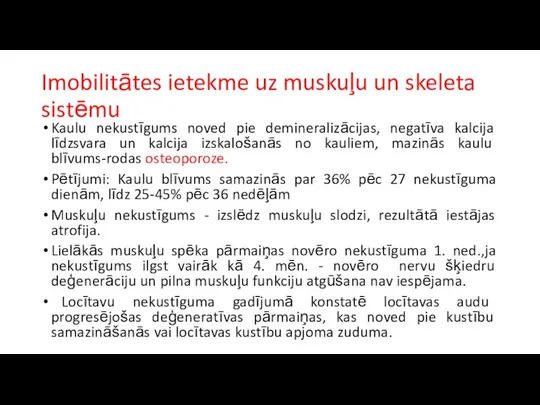 Imobilitātes ietekme uz muskuļu un skeleta sistēmu

• Kaulu nekustīgums noved pie demineralizācijas, negatīva kalcija līdzsvara un kalcija izskalošanās no kauliem, mazinās kaulu blīvums-rodas osteoporoze.

• Pētījumi: Kaulu blīvums samazinās par 36% pēc 27 nekustīguma dienām, līdz 25-45% pēc 36 nedēļām

• Muskuļu nekustīgums - izslēdz muskuļu slodzi, rezultātā iestājas atrofija.

• Lielākās muskuļu spēka pārmaiņas novēro nekustīguma 1. ned.,ja nekustīgums ilgst vairāk kā 4. mēn. - novēro nervu šķiedru deģenerāciju un pilna muskuļu funkciju atgūšana nav iespējama.

• Locītavu nekustīguma gadījumā konstatē locītavas audu progresējošas deģeneratīvas pārmaiņas, kas noved pie kustību samazināšanās vai locītavas kustību apjoma zuduma.